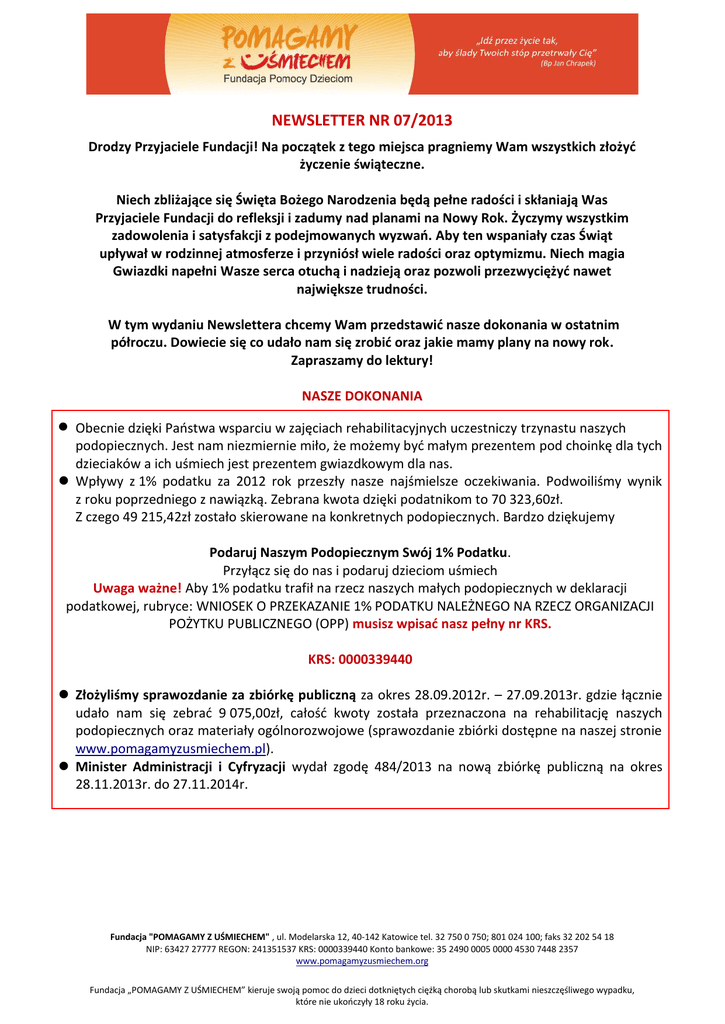 POMAGAMY Z UŚMIECHEM
Fundacja Pomocy Dzieciom

„Idź przez życie tak, aby ślady Twoich stóp przetrwały Cię"
(Bp Jan Chrapek)

NEWSLETTER NR 07/2013

Drodzy Przyjaciele Fundacji! Na początek z tego miejsca pragniemy Wam wszystkich złożyć życzenie świąteczne.

Niech zbliżające się Święta Bożego Narodzenia będą pełne radości i skłaniają Was Przyjaciele Fundacji do refleksji i zadumy nad planami na Nowy Rok. Życzymy wszystkim zadowolenia i satysfakcji z podejmowanych wyzwań. Aby ten wspaniały czas Świąt upływał w rodzinnej atmosferze i przyniósł wiele radości oraz optymizmu. Niech magia Gwiazdki napełni Wasze serca otuchą i nadzieją oraz pozwoli przezwyciężyć nawet największe trudności.

W tym wydaniu Newslettera chcemy Wam przedstawić nasze dokonania w ostatnim półroczu. Dowiecie się co udało nam się zrobić oraz jakie mamy plany na nowy rok. Zapraszamy do lektury!

NASZE DOKONANIA

● Obecnie dzięki Państwa wsparciu w zajęciach rehabilitacyjnych uczestniczy trzynastu naszych podopiecznych. Jest nam niezmiernie miło, że możemy być małym prezentem pod choinkę dla tych dzieciaków a ich uśmiech jest prezentem gwiazdkowym dla nas.
● Wpływy z 1% podatku za 2012 rok przeszły nasze najśmielsze oczekiwania. Podwoiliśmy wynik z roku poprzedniego z nawiązką. Zebrana kwota dzięki podatnikom to 70 323,60zł.
Z czego 49 215,42zł zostało skierowane na konkretnych podopiecznych. Bardzo dziękujemy

Podaruj Naszym Podopiecznym Swój 1% Podatku.
Przyłącz się do nas i podaruj dzieciom uśmiech
Uwaga ważne! Aby 1% podatku trafił na rzecz naszych małych podopiecznych w deklaracji podatkowej, rubryce: WNIOSEK O PRZEKAZANIE 1% PODATKU NALEŻNEGO NA RZECZ ORGANIZACJI POŻYTKU PUBLICZNEGO (OPP) musisz wpisać nasz pełny nr KRS.

KRS: 0000339440

● Złożyliśmy sprawozdanie za zbiórkę publiczną za okres 28.09.2012r. – 27.09.2013r. gdzie łącznie udało nam się zebrać 9 075,00zł, całość kwoty została przeznaczona na rehabilitację naszych podopiecznych oraz materiały ogólnorozwojowe (sprawozdanie zbiórki dostępne na naszej stronie www.pomagamyzusmiechem.pl).
● Minister Administracji i Cyfryzacji wydał zgodę 484/2013 na nową zbiórkę publiczną na okres 28.11.2013r. do 27.11.2014r.

Fundacja "POMAGAMY Z UŚMIECHEM" , ul. Modelarska 12, 40-142 Katowice tel. 32 750 0 750; 801 024 100; faks 32 202 54 18
NIP: 63427 27777 REGON: 241351537 KRS: 0000339440 Konto bankowe: 35 2490 0005 0000 4530 7448 2357
www.pomagamyzusmiechem.org

Fundacja „POMAGAMY Z UŚMIECHEM" kieruje swoją pomoc do dzieci dotkniętych ciężką chorobą lub skutkami nieszczęśliwego wypadku, które nie ukończyły 18 roku życia.